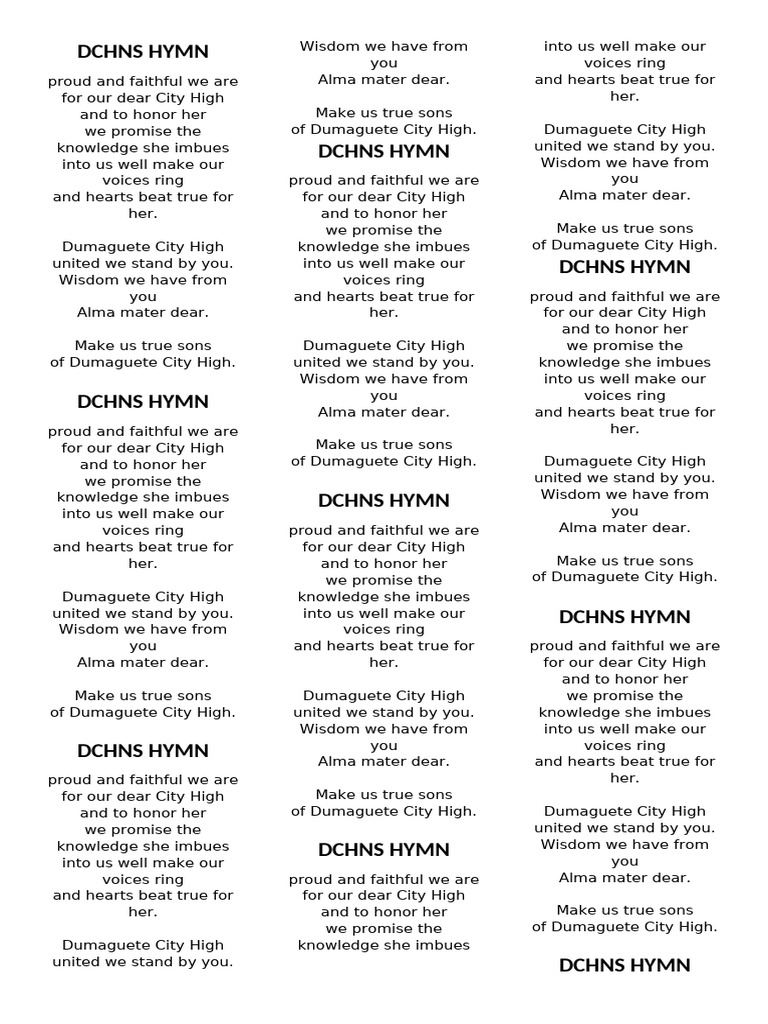 DCHNS HYMN

proud and faithful we are for our dear City High and to honor her we promise the knowledge she imbues into us well make our voices ring and hearts beat true for her.

Dumaguete City High united we stand by you. Wisdom we have from you Alma mater dear.

Make us true sons of Dumaguete City High.

DCHNS HYMN

proud and faithful we are for our dear City High and to honor her we promise the knowledge she imbues into us well make our voices ring and hearts beat true for her.

Dumaguete City High united we stand by you. Wisdom we have from you Alma mater dear.

Make us true sons of Dumaguete City High.

DCHNS HYMN

proud and faithful we are for our dear City High and to honor her we promise the knowledge she imbues into us well make our voices ring and hearts beat true for her.

Dumaguete City High united we stand by you.

Wisdom we have from you Alma mater dear.

Make us true sons of Dumaguete City High.

DCHNS HYMN

proud and faithful we are for our dear City High and to honor her we promise the knowledge she imbues into us well make our voices ring and hearts beat true for her.

Dumaguete City High united we stand by you. Wisdom we have from you Alma mater dear.

Make us true sons of Dumaguete City High.

DCHNS HYMN

proud and faithful we are for our dear City High and to honor her we promise the knowledge she imbues into us well make our voices ring and hearts beat true for her.

Dumaguete City High united we stand by you. Wisdom we have from you Alma mater dear.

Make us true sons of Dumaguete City High.

DCHNS HYMN

proud and faithful we are for our dear City High and to honor her we promise the knowledge she imbues

into us well make our voices ring and hearts beat true for her.

Dumaguete City High united we stand by you. Wisdom we have from you Alma mater dear.

Make us true sons of Dumaguete City High.

DCHNS HYMN

proud and faithful we are for our dear City High and to honor her we promise the knowledge she imbues into us well make our voices ring and hearts beat true for her.

Dumaguete City High united we stand by you. Wisdom we have from you Alma mater dear.

Make us true sons of Dumaguete City High.

DCHNS HYMN

proud and faithful we are for our dear City High and to honor her we promise the knowledge she imbues into us well make our voices ring and hearts beat true for her.

Dumaguete City High united we stand by you. Wisdom we have from you Alma mater dear.

Make us true sons of Dumaguete City High.

DCHNS HYMN